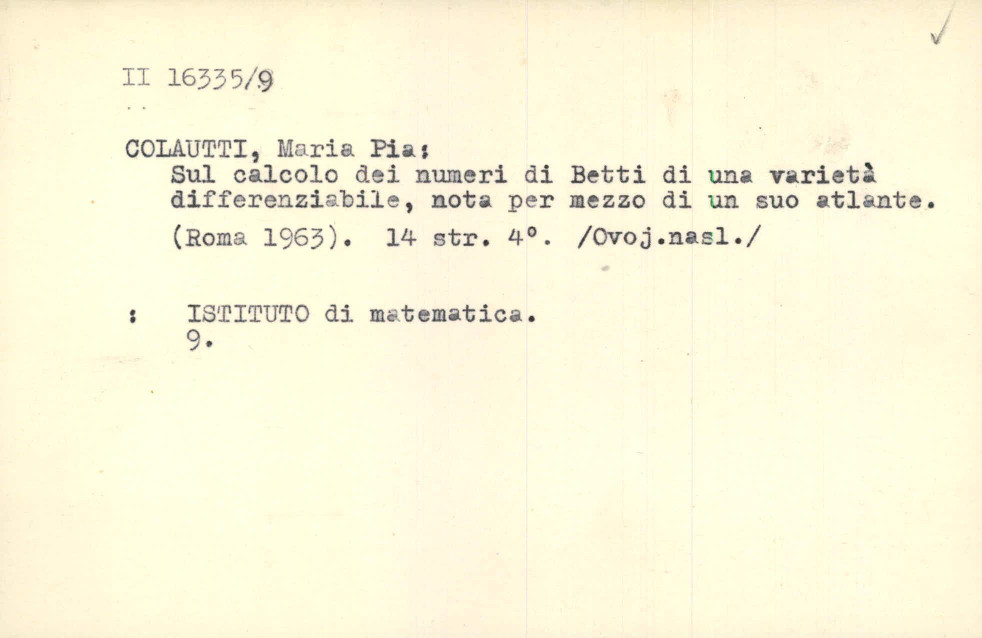 II 16335/9

COLAUTTI, Maria Pia:
Sul calcolo dei numeri di Betti di una varietà differenziabile, nota per mezzo di un suo atlante.
(Roma 1963). 14 str. 4°. /Ovoj.nasl./

: ISTITUTO di matematica.
9.